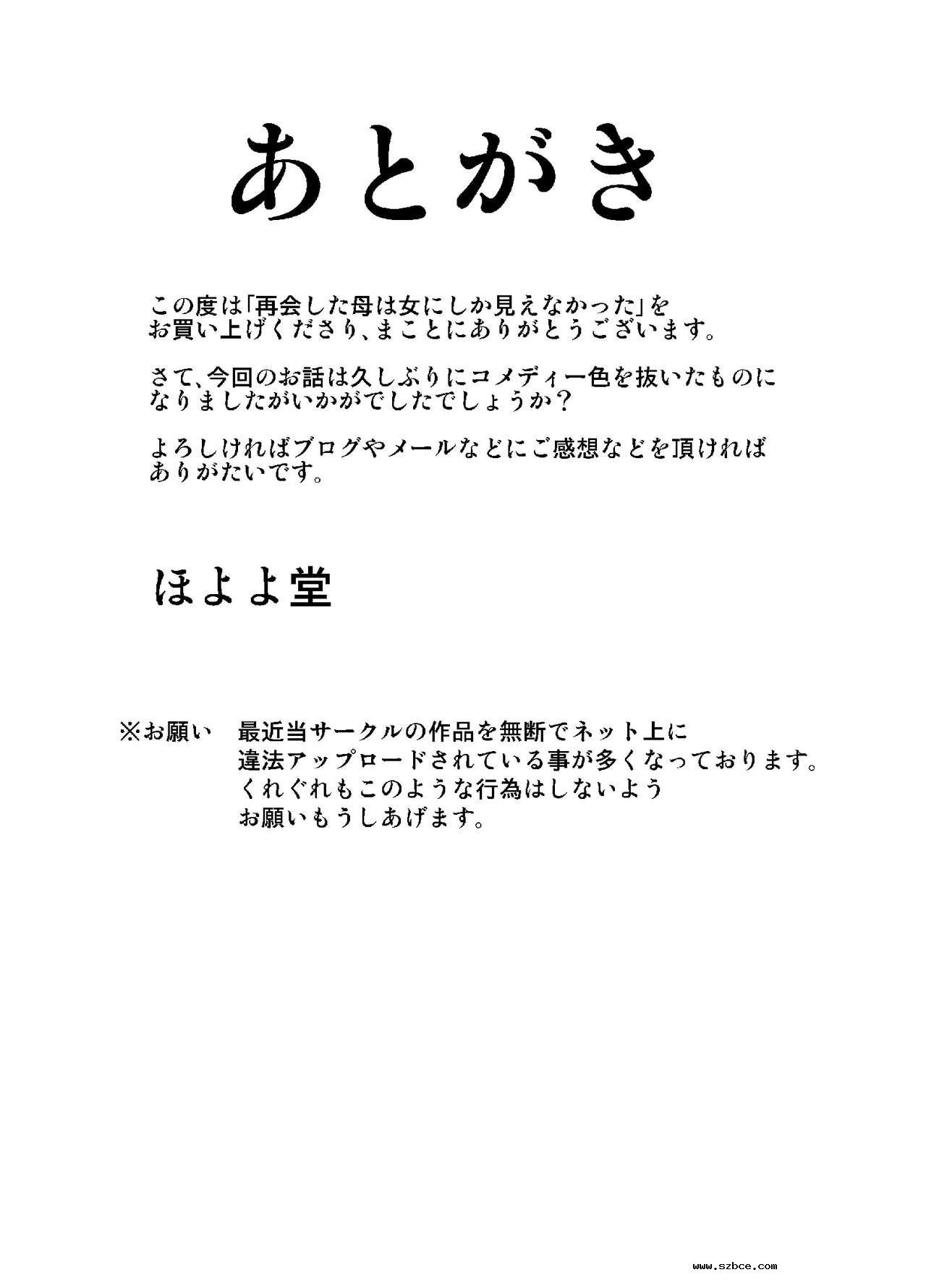 あとがき

この度は「再会した母は女にしか見えなかった」をお買い上げくださり、まことにありがとうございます。

さて、今回のお話は久しぶりにコメディー色を抜いたものになりましたがいかがでしたでしょうか？

よろしければブログやメールなどにご感想などを頂ければありがたいです。

ほよよ堂

※お願い　最近当サークルの作品を無断でネット上に違法アップロードされている事が多くなっております。くれぐれもこのような行為はしないようお願いもうしあげます。

www.szbce.com